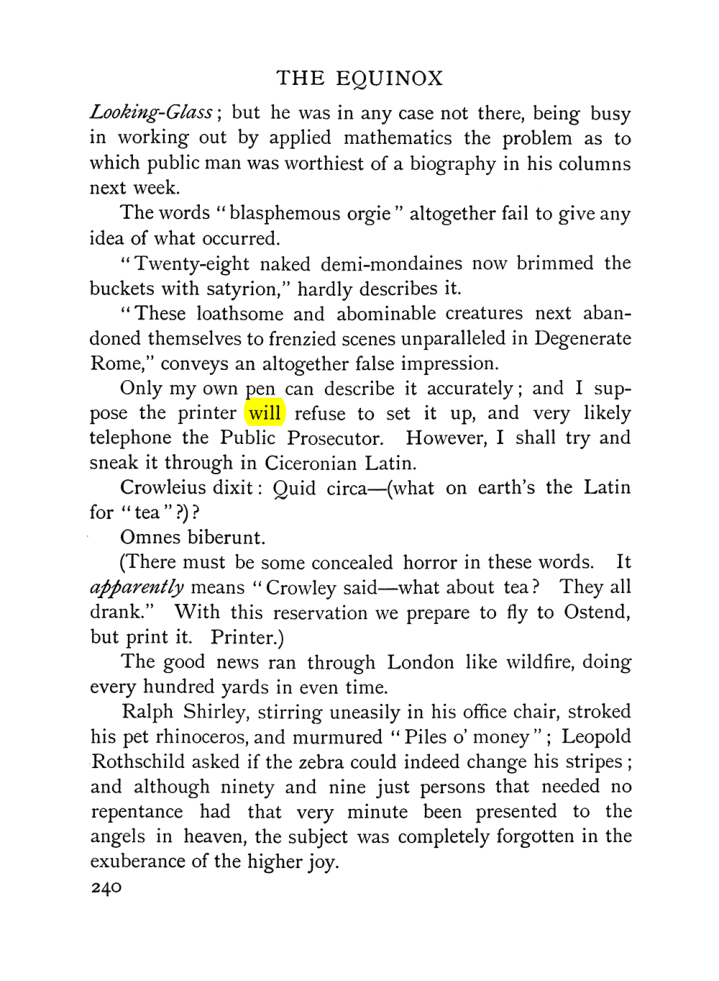 THE EQUINOX

Looking-Glass; but he was in any case not there, being busy in working out by applied mathematics the problem as to which public man was worthiest of a biography in his columns next week.

The words "blasphemous orgie" altogether fail to give any idea of what occurred.

"Twenty-eight naked demi-mondaines now brimmed the buckets with satyrion," hardly describes it.

"These loathsome and abominable creatures next abandoned themselves to frenzied scenes unparalleled in Degenerate Rome," conveys an altogether false impression.

Only my own pen can describe it accurately; and I suppose the printer will refuse to set it up, and very likely telephone the Public Prosecutor. However, I shall try and sneak it through in Ciceronian Latin.

Crowleius dixit: Quid circa—(what on earth's the Latin for "tea"?)?

Omnes biberunt.

(There must be some concealed horror in these words. It apparently means "Crowley said—what about tea? They all drank." With this reservation we prepare to fly to Ostend, but print it. Printer.)

The good news ran through London like wildfire, doing every hundred yards in even time.

Ralph Shirley, stirring uneasily in his office chair, stroked his pet rhinoceros, and murmured "Piles o' money"; Leopold Rothschild asked if the zebra could indeed change his stripes; and although ninety and nine just persons that needed no repentance had that very minute been presented to the angels in heaven, the subject was completely forgotten in the exuberance of the higher joy.

240